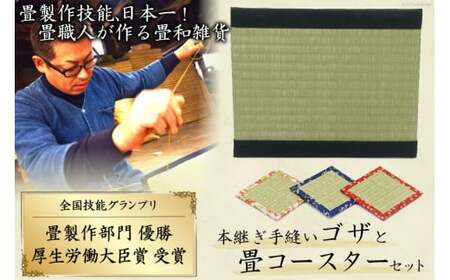 畳製作技能、日本一！
畳職人が作る畳和雑貨

全国技能グランプリ

畳製作部門 優勝
厚生労働大臣賞 受賞

本継ぎ手縫いゴザと
畳コースターセット